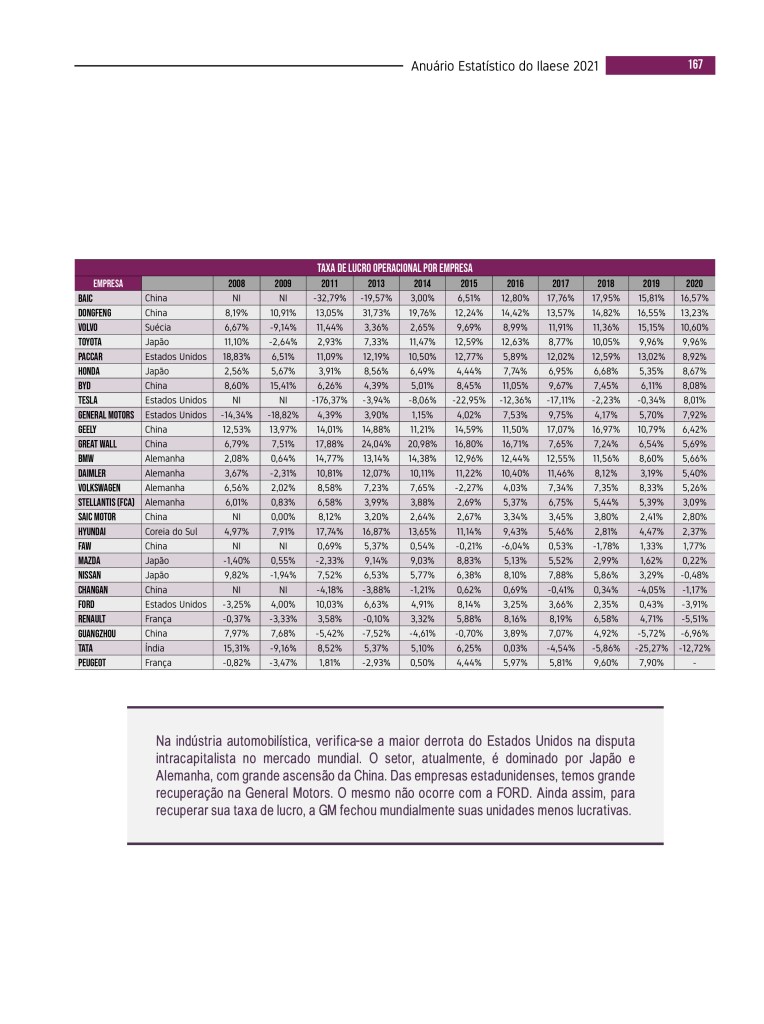 Anuário Estatístico do Ilaese 2021 167

TAXA DE LUCRO OPERACIONAL POR EMPRESA

| EMPRESA | | 2008 | 2009 | 2011 | 2013 | 2014 | 2015 | 2016 | 2017 | 2018 | 2019 | 2020 |
|---|---|---|---|---|---|---|---|---|---|---|---|---|
| BAIC | China | NI | NI | -32,79% | -19,57% | 3,00% | 6,51% | 12,80% | 17,76% | 17,95% | 15,81% | 16,57% |
| DONGFENG | China | 8,19% | 10,91% | 13,05% | 31,73% | 19,76% | 12,24% | 14,42% | 13,57% | 14,82% | 16,55% | 13,23% |
| VOLVO | Suécia | 6,67% | -9,14% | 11,44% | 3,36% | 2,65% | 9,69% | 8,99% | 11,91% | 11,36% | 15,15% | 10,60% |
| TOYOTA | Japão | 11,10% | -2,64% | 2,93% | 7,33% | 11,47% | 12,59% | 12,63% | 8,77% | 10,05% | 9,96% | 9,96% |
| PACCAR | Estados Unidos | 18,83% | 6,51% | 11,09% | 12,19% | 10,50% | 12,77% | 5,89% | 12,02% | 12,59% | 13,02% | 8,92% |
| HONDA | Japão | 2,56% | 5,67% | 3,91% | 8,56% | 6,49% | 4,44% | 7,74% | 6,95% | 6,68% | 5,35% | 8,67% |
| BYD | China | 8,60% | 15,41% | 6,26% | 4,39% | 5,01% | 8,45% | 11,05% | 9,67% | 7,45% | 6,11% | 8,08% |
| TESLA | Estados Unidos | NI | NI | -176,37% | -3,94% | -8,06% | -22,95% | -12,36% | -17,11% | -2,23% | -0,34% | 8,01% |
| GENERAL MOTORS | Estados Unidos | -14,34% | -18,82% | 4,39% | 3,90% | 1,15% | 4,02% | 7,53% | 9,75% | 4,17% | 5,70% | 7,92% |
| GEELY | China | 12,53% | 13,97% | 14,01% | 14,88% | 11,21% | 14,59% | 11,50% | 17,07% | 16,97% | 10,79% | 6,42% |
| GREAT WALL | China | 6,79% | 7,51% | 17,88% | 24,04% | 20,98% | 16,80% | 16,71% | 7,65% | 7,24% | 6,54% | 5,69% |
| BMW | Alemanha | 2,08% | 0,64% | 14,77% | 13,14% | 14,38% | 12,96% | 12,44% | 12,55% | 11,56% | 8,60% | 5,66% |
| DAIMLER | Alemanha | 3,67% | -2,31% | 10,81% | 12,07% | 10,11% | 11,22% | 10,40% | 11,46% | 8,12% | 3,19% | 5,40% |
| VOLKSWAGEN | Alemanha | 6,56% | 2,02% | 8,58% | 7,23% | 7,65% | -2,27% | 4,03% | 7,34% | 7,35% | 8,33% | 5,26% |
| STELLANTIS (FCA) | Alemanha | 6,01% | 0,83% | 6,58% | 3,99% | 3,88% | 2,69% | 5,37% | 6,75% | 5,44% | 5,39% | 3,09% |
| SAIC MOTOR | China | NI | 0,00% | 8,12% | 3,20% | 2,64% | 2,67% | 3,34% | 3,45% | 3,80% | 2,41% | 2,80% |
| HYUNDAI | Coreia do Sul | 4,97% | 7,91% | 17,74% | 16,87% | 13,65% | 11,14% | 9,43% | 5,46% | 2,81% | 4,47% | 2,37% |
| FAW | China | NI | NI | 0,69% | 5,37% | 0,54% | -0,21% | -6,04% | 0,53% | -1,78% | 1,33% | 1,77% |
| MAZDA | Japão | -1,40% | 0,55% | -2,33% | 9,14% | 9,03% | 8,83% | 5,13% | 5,52% | 2,99% | 1,62% | 0,22% |
| NISSAN | Japão | 9,82% | -1,94% | 7,52% | 6,53% | 5,77% | 6,38% | 8,10% | 7,88% | 5,86% | 3,29% | -0,48% |
| CHANGAN | China | NI | NI | -4,18% | -3,88% | -1,21% | 0,62% | 0,69% | -0,41% | 0,34% | -4,05% | -1,17% |
| FORD | Estados Unidos | -3,25% | 4,00% | 10,03% | 6,63% | 4,91% | 8,14% | 3,25% | 3,66% | 2,35% | 0,43% | -3,91% |
| RENAULT | França | -0,37% | -3,33% | 3,58% | -0,10% | 3,32% | 5,88% | 8,16% | 8,19% | 6,58% | 4,71% | -5,51% |
| GUANGZHOU | China | 7,97% | 7,68% | -5,42% | -7,52% | -4,61% | -0,70% | 3,89% | 7,07% | 4,92% | -5,72% | -6,96% |
| TATA | Índia | 15,31% | -9,16% | 8,52% | 5,37% | 5,10% | 6,25% | 0,03% | -4,54% | -5,86% | -25,27% | -12,72% |
| PEUGEOT | França | -0,82% | -3,47% | 1,81% | -2,93% | 0,50% | 4,44% | 5,97% | 5,81% | 9,60% | 7,90% | - |

Na indústria automobilística, verifica-se a maior derrota do Estados Unidos na disputa intracapitalista no mercado mundial. O setor, atualmente, é dominado por Japão e Alemanha, com grande ascensão da China. Das empresas estadunidenses, temos grande recuperação na General Motors. O mesmo não ocorre com a FORD. Ainda assim, para recuperar sua taxa de lucro, a GM fechou mundialmente suas unidades menos lucrativas.